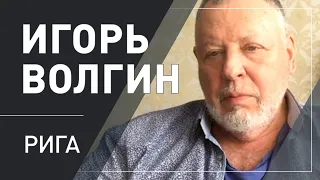 ИГОРЬ ВОЛГИН

РИГА